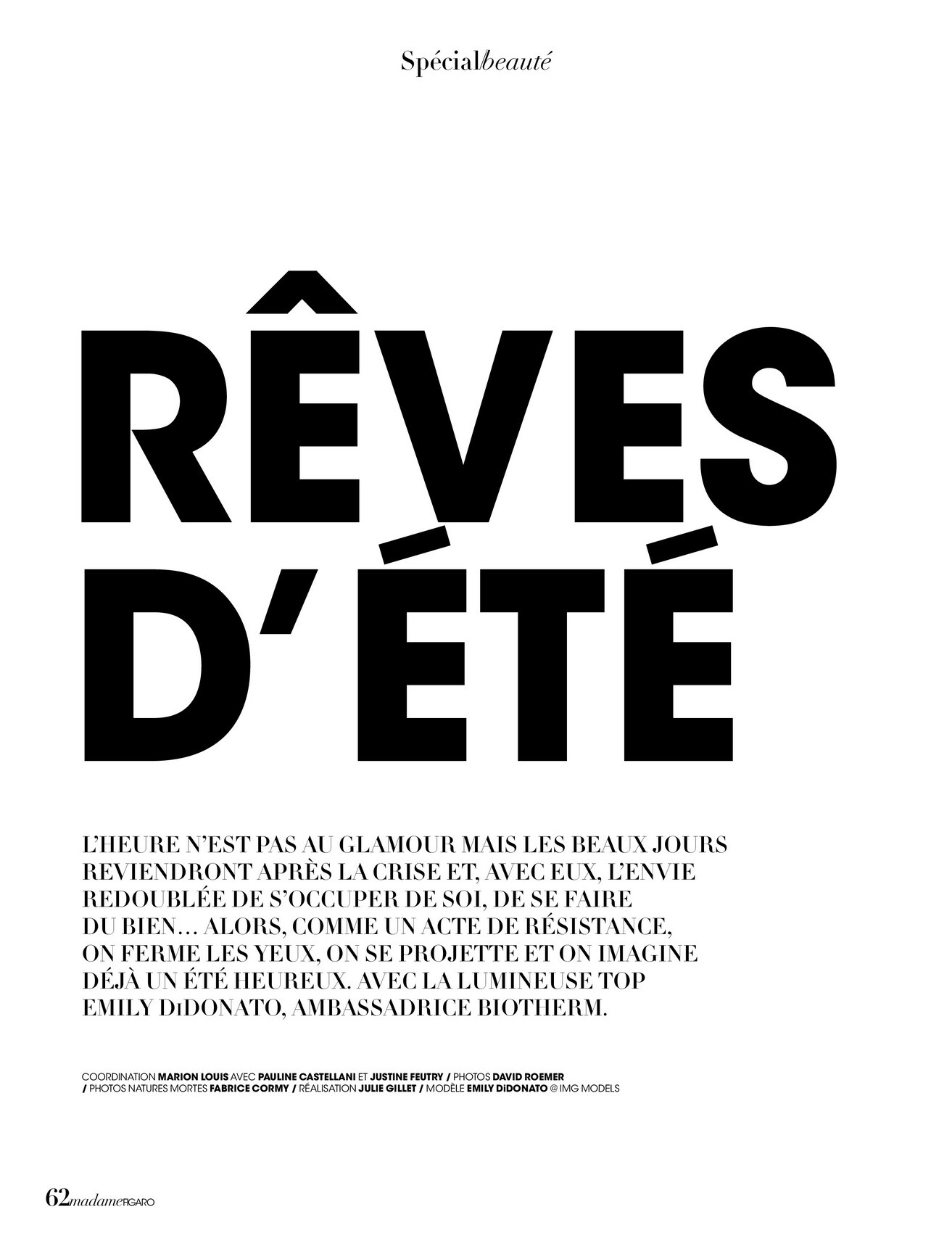 Spécial/beauté

RÊVES D'ÉTÉ

L'HEURE N'EST PAS AU GLAMOUR MAIS LES BEAUX JOURS REVIENDRONT APRÈS LA CRISE ET, AVEC EUX, L'ENVIE REDOUBLÉE DE S'OCCUPER DE SOI, DE SE FAIRE DU BIEN… ALORS, COMME UN ACTE DE RÉSISTANCE, ON FERME LES YEUX, ON SE PROJETTE ET ON IMAGINE DÉJÀ UN ÉTÉ HEUREUX. AVEC LA LUMINEUSE TOP EMILY DiDONATO, AMBASSADRICE BIOTHERM.

COORDINATION MARION LOUIS AVEC PAULINE CASTELLANI ET JUSTINE FEUTRY / PHOTOS DAVID ROEMER / PHOTOS NATURES MORTES FABRICE CORMY / RÉALISATION JULIE GILLET / MODÈLE EMILY DiDONATO @ IMG MODELS

62 madame FIGARO